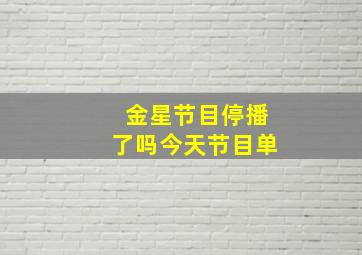 金星节目停播
了吗今天节目单